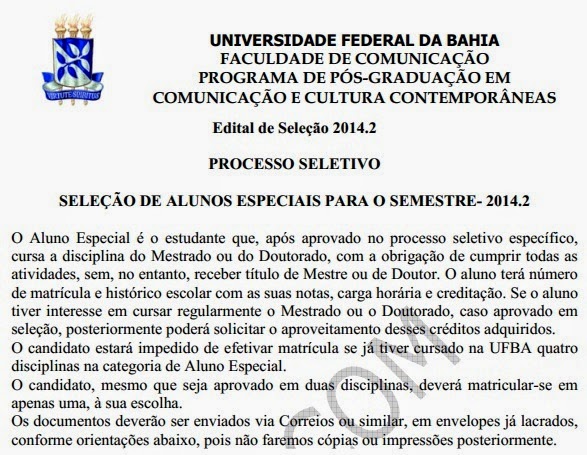 VIRTUTE SPIRITUS

UNIVERSIDADE FEDERAL DA BAHIA
FACULDADE DE COMUNICAÇÃO
PROGRAMA DE PÓS-GRADUAÇÃO EM
COMUNICAÇÃO E CULTURA CONTEMPORÂNEAS

Edital de Seleção 2014.2

PROCESSO SELETIVO

SELEÇÃO DE ALUNOS ESPECIAIS PARA O SEMESTRE- 2014.2

O Aluno Especial é o estudante que, após aprovado no processo seletivo específico, cursa a disciplina do Mestrado ou do Doutorado, com a obrigação de cumprir todas as atividades, sem, no entanto, receber título de Mestre ou de Doutor. O aluno terá número de matrícula e histórico escolar com as suas notas, carga horária e creditação. Se o aluno tiver interesse em cursar regularmente o Mestrado ou o Doutorado, caso aprovado em seleção, posteriormente poderá solicitar o aproveitamento desses créditos adquiridos.
O candidato estará impedido de efetivar matrícula se já tiver cursado na UFBA quatro disciplinas na categoria de Aluno Especial.
O candidato, mesmo que seja aprovado em duas disciplinas, deverá matricular-se em apenas uma, à sua escolha.
Os documentos deverão ser enviados via Correios ou similar, em envelopes já lacrados, conforme orientações abaixo, pois não faremos cópias ou impressões posteriormente.

COM